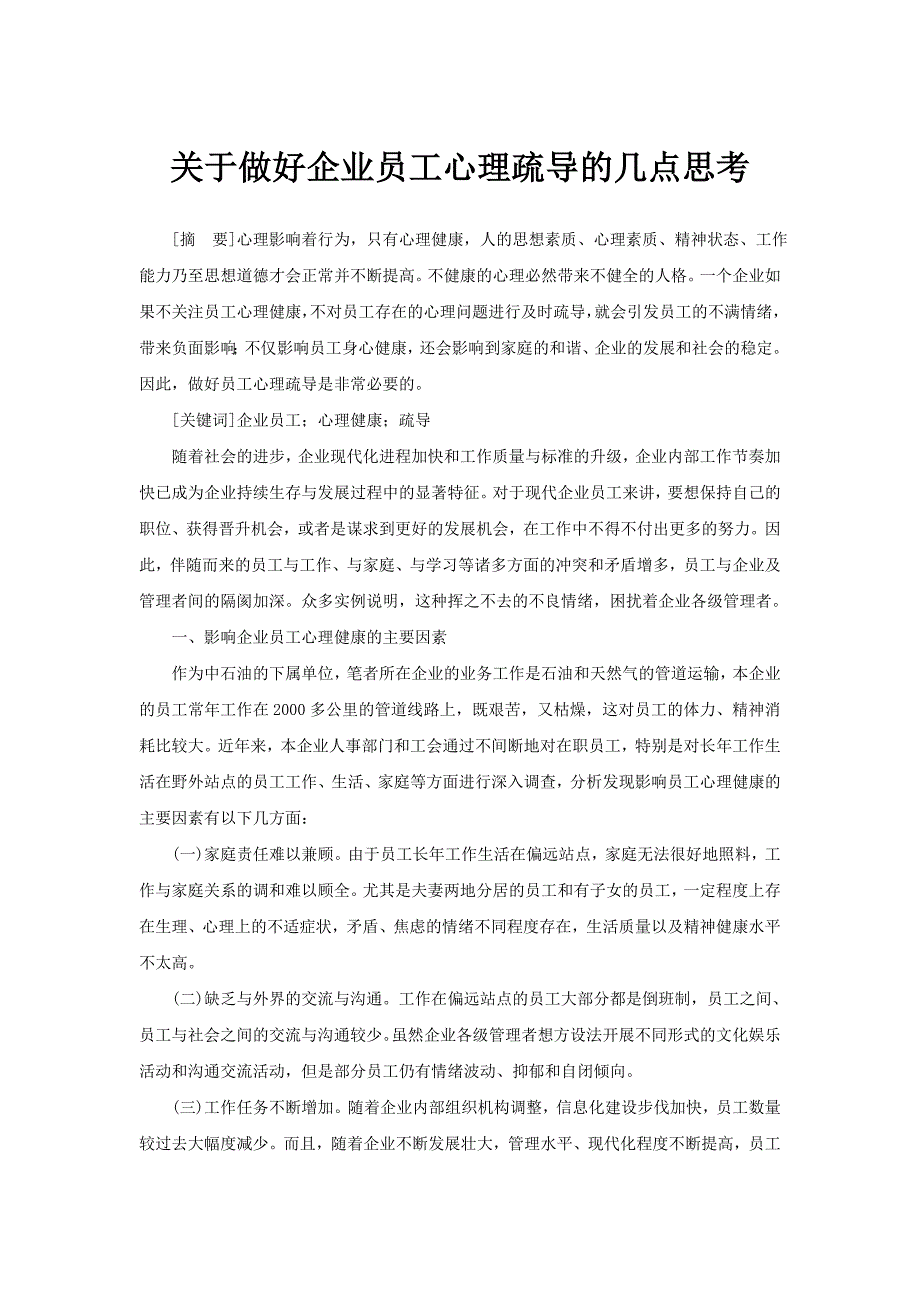 关于做好企业员工心理疏导的几点思考

[摘　要]心理影响着行为，只有心理健康，人的思想素质、心理素质、精神状态、工作能力乃至思想道德才会正常并不断提高。不健康的心理必然带来不健全的人格。一个企业如果不关注员工心理健康，不对员工存在的心理问题进行及时疏导，就会引发员工的不满情绪，带来负面影响：不仅影响员工身心健康，还会影响到家庭的和谐、企业的发展和社会的稳定。因此，做好员工心理疏导是非常必要的。

[关键词]企业员工；心理健康；疏导

随着社会的进步，企业现代化进程加快和工作质量与标准的升级，企业内部工作节奏加快已成为企业持续生存与发展过程中的显著特征。对于现代企业员工来讲，要想保持自己的职位、获得晋升机会，或者是谋求到更好的发展机会，在工作中不得不付出更多的努力。因此，伴随而来的员工与工作、与家庭、与学习等诸多方面的冲突和矛盾增多，员工与企业及管理者间的隔阂加深。众多实例说明，这种挥之不去的不良情绪，困扰着企业各级管理者。

一、影响企业员工心理健康的主要因素

作为中石油的下属单位，笔者所在企业的业务工作是石油和天然气的管道运输，本企业的员工常年工作在2000多公里的管道线路上，既艰苦，又枯燥，这对员工的体力、精神消耗比较大。近年来，本企业人事部门和工会通过不间断地对在职员工，特别是对长年工作生活在野外站点的员工工作、生活、家庭等方面进行深入调查，分析发现影响员工心理健康的主要因素有以下几方面：

(一)家庭责任难以兼顾。由于员工长年工作生活在偏远站点，家庭无法很好地照料，工作与家庭关系的调和难以顾全。尤其是夫妻两地分居的员工和有子女的员工，一定程度上存在生理、心理上的不适症状，矛盾、焦虑的情绪不同程度存在，生活质量以及精神健康水平不太高。

(二)缺乏与外界的交流与沟通。工作在偏远站点的员工大部分都是倒班制，员工之间、员工与社会之间的交流与沟通较少。虽然企业各级管理者想方设法开展不同形式的文化娱乐活动和沟通交流活动，但是部分员工仍有情绪波动、抑郁和自闭倾向。

(三)工作任务不断增加。随着企业内部组织机构调整，信息化建设步伐加快，员工数量较过去大幅度减少。而且，随着企业不断发展壮大，管理水平、现代化程度不断提高，员工